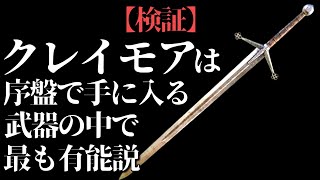 【検証】
クレイモアは
序盤で手に入る
武器の中で
最も有能説